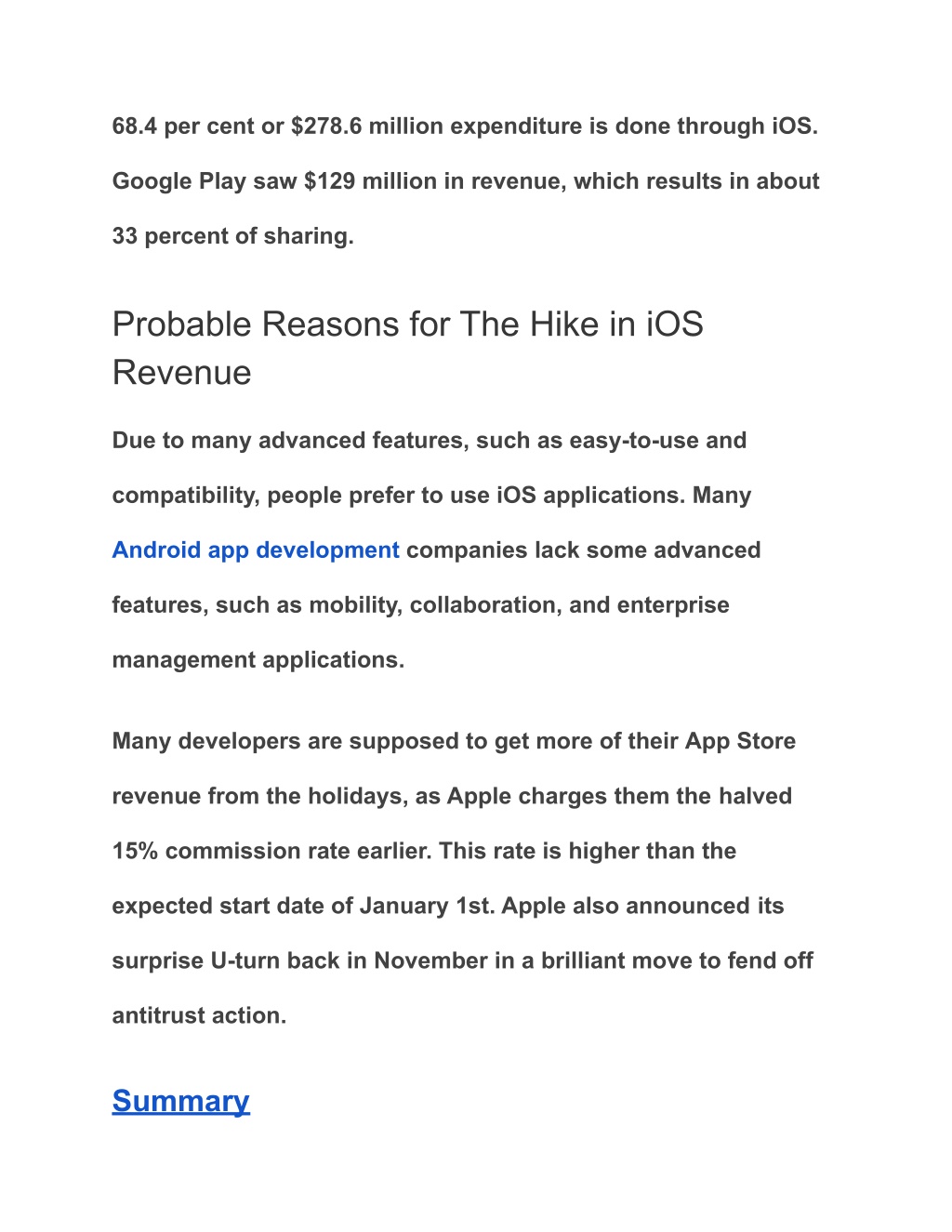 68.4 per cent or \$278.6 million expenditure is done through iOS. Google Play saw \$129 million in revenue, which results in about 33 percent of sharing.

Probable Reasons for The Hike in iOS Revenue

Due to many advanced features, such as easy-to-use and compatibility, people prefer to use iOS applications. Many Android app development companies lack some advanced features, such as mobility, collaboration, and enterprise management applications.

Many developers are supposed to get more of their App Store revenue from the holidays, as Apple charges them the halved 15% commission rate earlier. This rate is higher than the expected start date of January 1st. Apple also announced its surprise U-turn back in November in a brilliant move to fend off antitrust action.

Summary